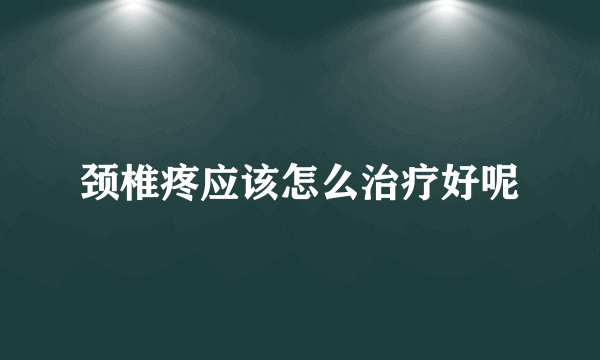 颈椎疼应该怎么治疗好呢